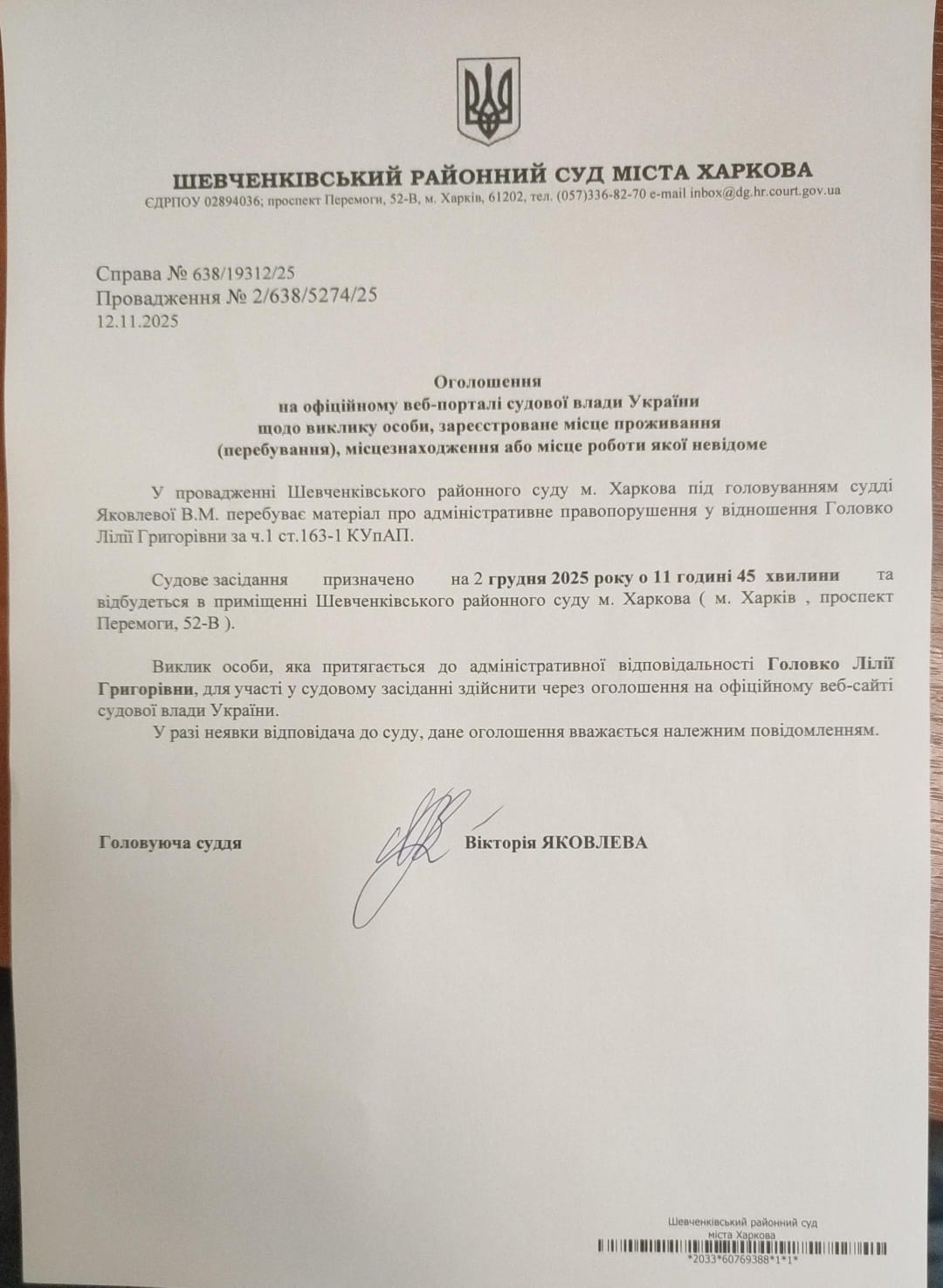 ШЕВЧЕНКІВСЬКИЙ РАЙОННИЙ СУД МІСТА ХАРКОВА
ЄДРПОУ 02894036; проспект Перемоги, 52-В, м. Харків, 61202, тел. (057)336-82-70 e-mail inbox@dg.hr.court.gov.ua

Справа № 638/19312/25
Провадження № 2/638/5274/25
12.11.2025

Оголошення
на офіційному веб-порталі судової влади України
щодо виклику особи, зареєстроване місце проживання
(перебування), місцезнаходження або місце роботи якої невідоме

У провадженні Шевченківського районного суду м. Харкова під головуванням судді Яковлевої В.М. перебуває матеріал про адміністративне правопорушення у відношення Головко Лілії Григорівни за ч.1 ст.163-1 КУпАП.

Судове засідання призначено на 2 грудня 2025 року о 11 годині 45 хвилини та відбудеться в приміщенні Шевченківського районного суду м. Харкова ( м. Харків , проспект Перемоги, 52-В ).

Виклик особи, яка притягається до адміністративної відповідальності Головко Лілії Григорівни, для участі у судовому засіданні здійснити через оголошення на офіційному веб-сайті судової влади України.
У разі неявки відповідача до суду, дане оголошення вважається належним повідомленням.

Головуюча суддя Вікторія ЯКОВЛЕВА

Шевченківський районний суд
міста Харкова
*2033*60769388*1*1*